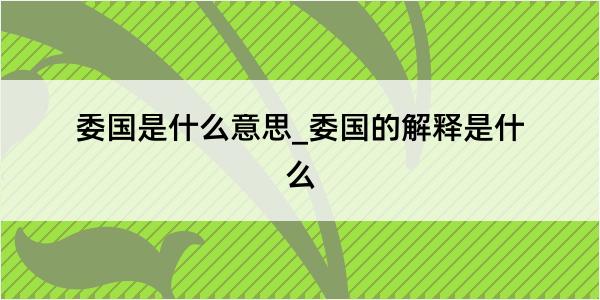 委国是什么意思_委国的解释是什么